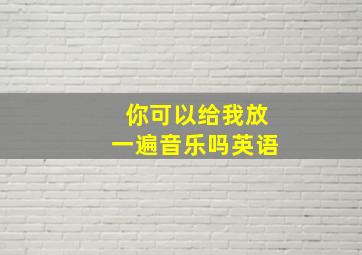 你可以给我放
一遍音乐吗英语